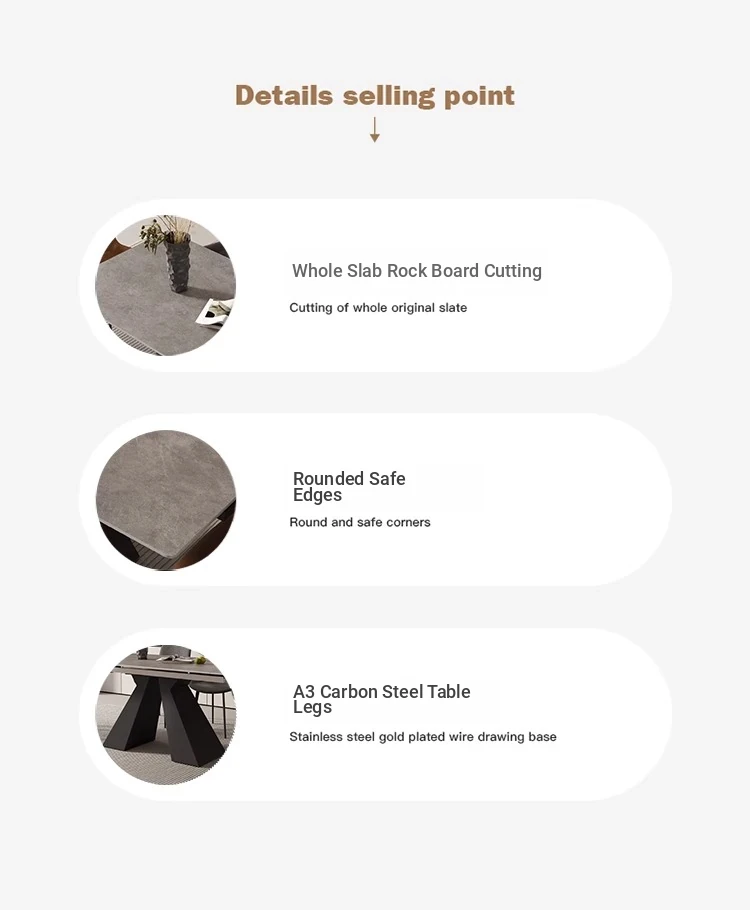 Details selling point

Whole Slab Rock Board Cutting

Cutting of whole original slate

Rounded Safe Edges

Round and safe corners

A3 Carbon Steel Table Legs

Stainless steel gold plated wire drawing base